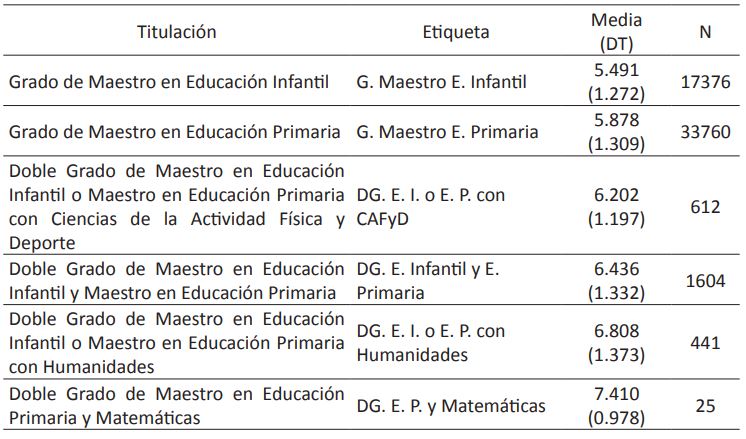 | Titulación | Etiqueta | Media (DT) | N |
|---|---|---|---|
| Grado de Maestro en Educación Infantil | G. Maestro E. Infantil | 5.491 (1.272) | 17376 |
| Grado de Maestro en Educación Primaria | G. Maestro E. Primaria | 5.878 (1.309) | 33760 |
| Doble Grado de Maestro en Educación Infantil o Maestro en Educación Primaria con Ciencias de la Actividad Física y Deporte | DG. E. I. o E. P. con CAFyD | 6.202 (1.197) | 612 |
| Doble Grado de Maestro en Educación Infantil y Maestro en Educación Primaria | DG. E. Infantil y E. Primaria | 6.436 (1.332) | 1604 |
| Doble Grado de Maestro en Educación Infantil o Maestro en Educación Primaria con Humanidades | DG. E. I. o E. P. con Humanidades | 6.808 (1.373) | 441 |
| Doble Grado de Maestro en Educación Primaria y Matemáticas | DG. E. P. y Matemáticas | 7.410 (0.978) | 25 |